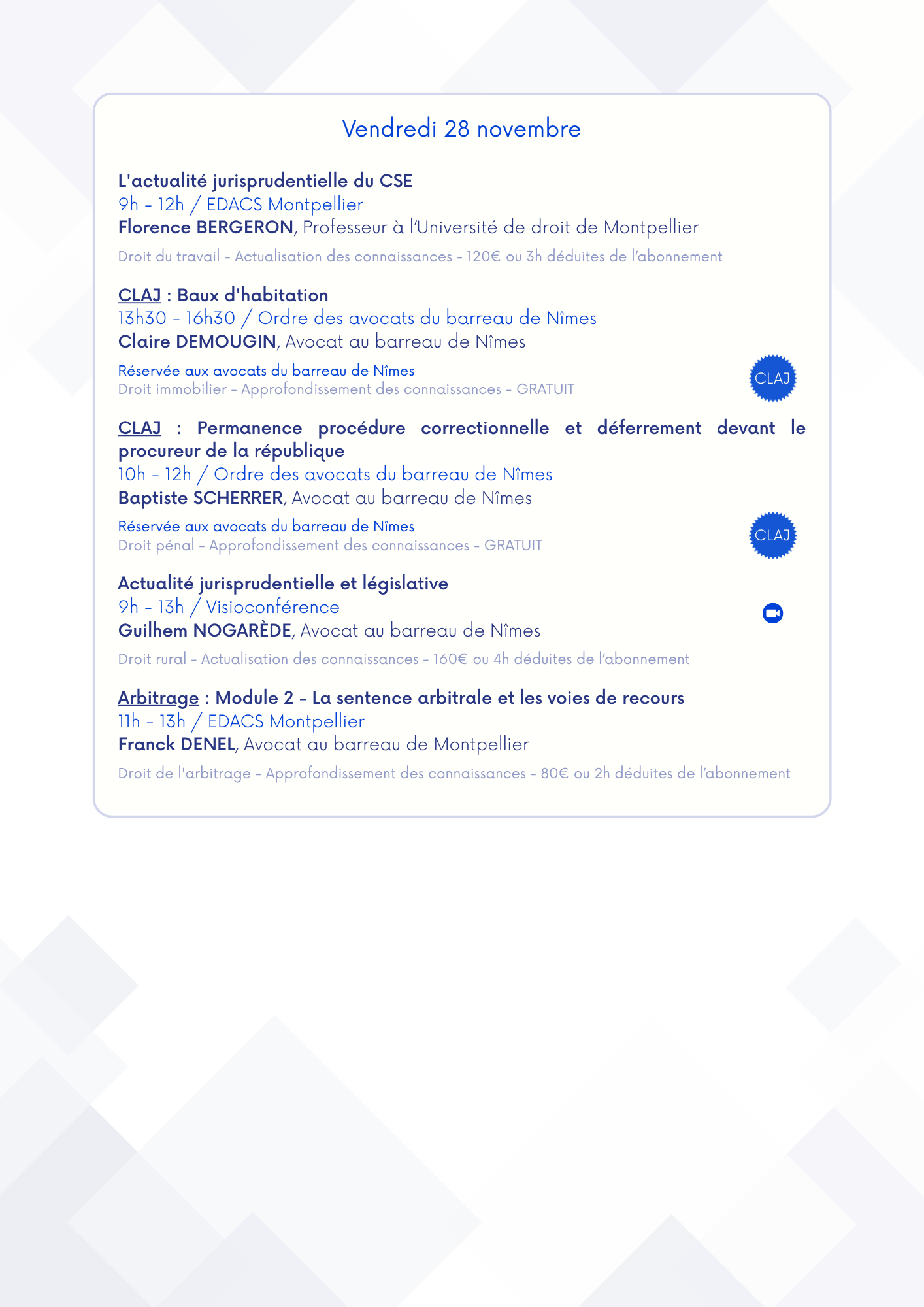 Vendredi 28 novembre

L'actualité jurisprudentielle du CSE
9h - 12h / EDACS Montpellier
Florence BERGERON, Professeur à l'Université de droit de Montpellier

Droit du travail - Actualisation des connaissances - 120€ ou 3h déduites de l'abonnement

CLAJ : Baux d'habitation
13h30 - 16h30 / Ordre des avocats du barreau de Nîmes
Claire DEMOUGIN, Avocat au barreau de Nîmes

Réservée aux avocats du barreau de Nîmes
Droit immobilier - Approfondissement des connaissances - GRATUIT

CLAJ

CLAJ : Permanence procédure correctionnelle et déferrement devant le procureur de la république
10h - 12h / Ordre des avocats du barreau de Nîmes
Baptiste SCHERRER, Avocat au barreau de Nîmes

Réservée aux avocats du barreau de Nîmes
Droit pénal - Approfondissement des connaissances - GRATUIT

CLAJ

Actualité jurisprudentielle et législative
9h - 13h / Visioconférence
Guilhem NOGARÈDE, Avocat au barreau de Nîmes

Droit rural - Actualisation des connaissances - 160€ ou 4h déduites de l'abonnement

Arbitrage : Module 2 - La sentence arbitrale et les voies de recours
11h - 13h / EDACS Montpellier
Franck DENEL, Avocat au barreau de Montpellier

Droit de l'arbitrage - Approfondissement des connaissances - 80€ ou 2h déduites de l'abonnement